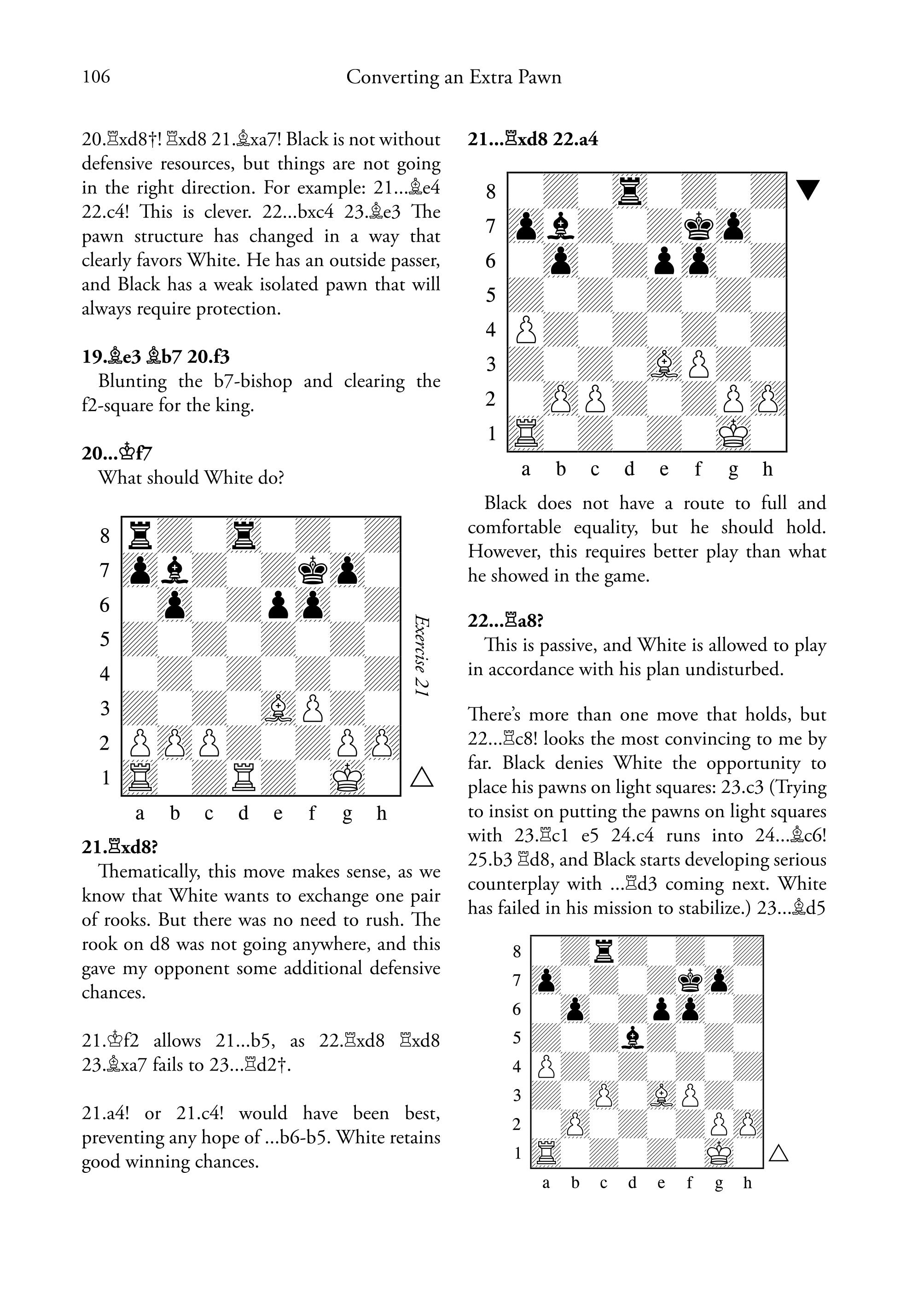 106 Converting an Extra Pawn

20.♖xd8†! ♖xd8 21.♗xa7! Black is not without defensive resources, but things are not going in the right direction. For example: 21...♗e4 22.c4! This is clever. 22...bxc4 23.♗e3 The pawn structure has changed in a way that clearly favors White. He has an outside passer, and Black has a weak isolated pawn that will always require protection.

19.♗e3 ♗b7 20.f3

Blunting the b7-bishop and clearing the f2-square for the king.

20...♔f7

What should White do?

8
7
6
5
4
3
2
1
a b c d e f g h

Exercise 21

21.♖xd8?

Thematically, this move makes sense, as we know that White wants to exchange one pair of rooks. But there was no need to rush. The rook on d8 was not going anywhere, and this gave my opponent some additional defensive chances.

21.♔f2 allows 21...b5, as 22.♖xd8 ♖xd8 23.♗xa7 fails to 23...♖d2†.

21.a4! or 21.c4! would have been best, preventing any hope of ...b6-b5. White retains good winning chances.

21...♖xd8 22.a4

8
7
6
5
4
3
2
1
a b c d e f g h

Black does not have a route to full and comfortable equality, but he should hold. However, this requires better play than what he showed in the game.

22...♖a8?

This is passive, and White is allowed to play in accordance with his plan undisturbed.

There's more than one move that holds, but 22...♖c8! looks the most convincing to me by far. Black denies White the opportunity to place his pawns on light squares: 23.c3 (Trying to insist on putting the pawns on light squares with 23.♖c1 e5 24.c4 runs into 24...♗c6! 25.b3 ♖d8, and Black starts developing serious counterplay with ...♖d3 coming next. White has failed in his mission to stabilize.) 23...♗d5

8
7
6
5
4
3
2
1
a b c d e f g h